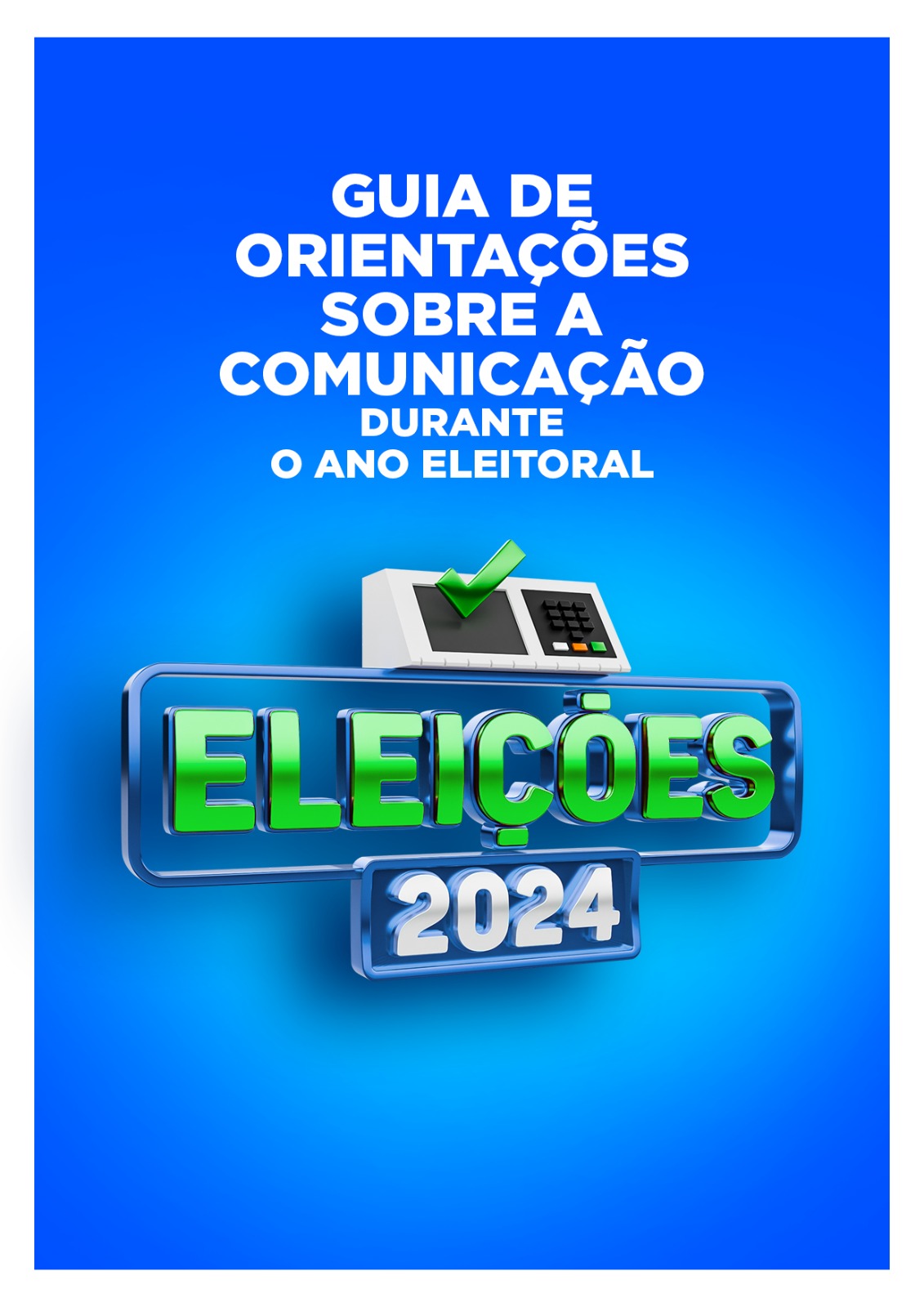 GUIA DE ORIENTAÇÕES SOBRE A COMUNICAÇÃO DURANTE O ANO ELEITORAL

ELEIÇÕES
2024